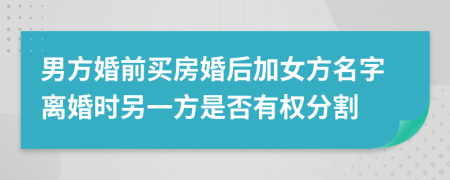 男方婚前买房婚后加女方名字离婚时另一方是否有权分割